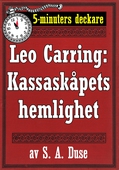 5-minuters deckare

Leo Carring: Kassaskåpets hemlighet

av S. A. Duse